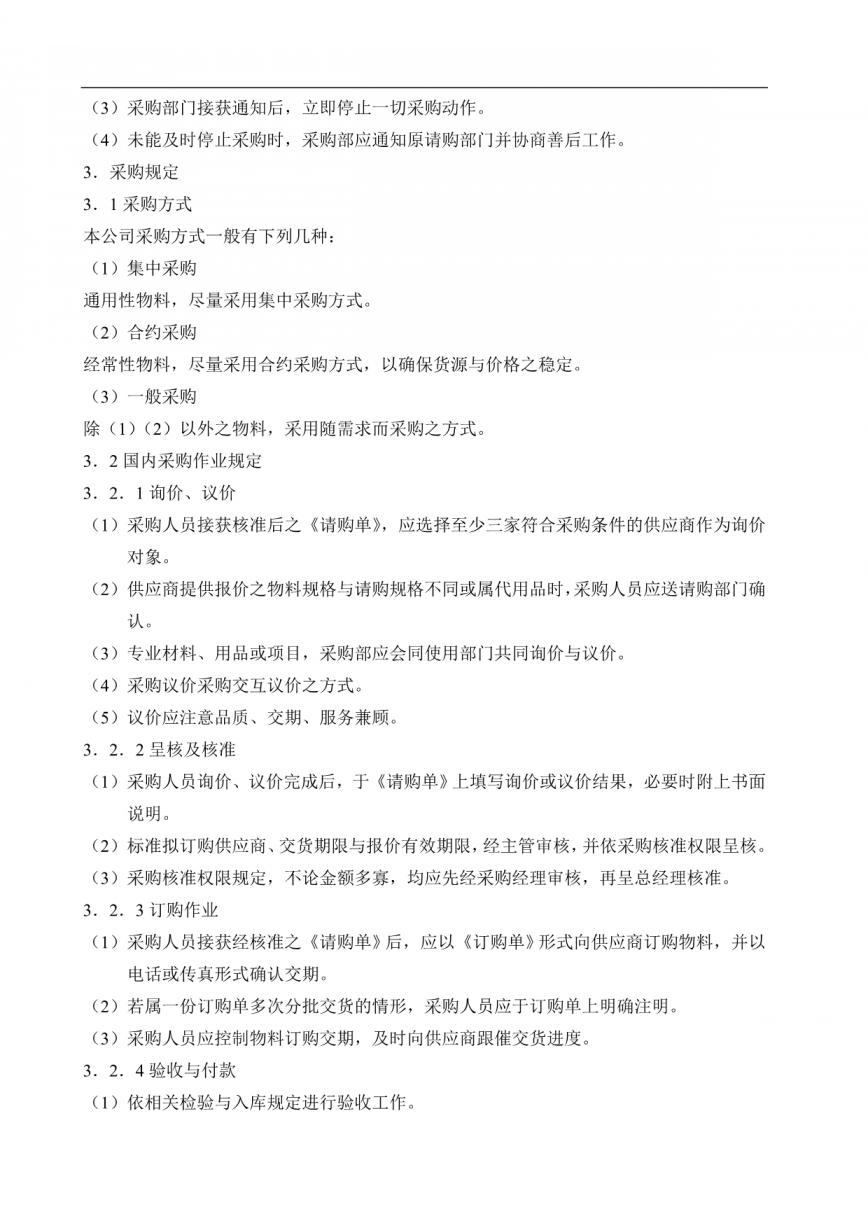 （3）采购部门接获通知后，立即停止一切采购动作。
（4）未能及时停止采购时，采购部应通知原请购部门并协商善后工作。
3．采购规定
3．1 采购方式
本公司采购方式一般有下列几种：
（1）集中采购
通用性物料，尽量采用集中采购方式。
（2）合约采购
经常性物料，尽量采用合约采购方式，以确保货源与价格之稳定。
（3）一般采购
除（1）（2）以外之物料，采用随需求而采购之方式。
3．2 国内采购作业规定
3．2．1 询价、议价
（1）采购人员接获核准后之《请购单》，应选择至少三家符合采购条件的供应商作为询价对象。
（2）供应商提供报价之物料规格与请购规格不同或属代用品时，采购人员应送请购部门确认。
（3）专业材料、用品或项目，采购部应会同使用部门共同询价与议价。
（4）采购议价采购交互议价之方式。
（5）议价应注意品质、交期、服务兼顾。
3．2．2 呈核及核准
（1）采购人员询价、议价完成后，于《请购单》上填写询价或议价结果，必要时附上书面说明。
（2）标准拟订购供应商、交货期限与报价有效期限，经主管审核，并依采购核准权限呈核。
（3）采购核准权限规定，不论金额多寡，均应先经采购经理审核，再呈总经理核准。
3．2．3 订购作业
（1）采购人员接获经核准之《请购单》后，应以《订购单》形式向供应商订购物料，并以电话或传真形式确认交期。
（2）若属一份订购单多次分批交货的情形，采购人员应于订购单上明确注明。
（3）采购人员应控制物料订购交期，及时向供应商跟催交货进度。
3．2．4 验收与付款
（1）依相关检验与入库规定进行验收工作。